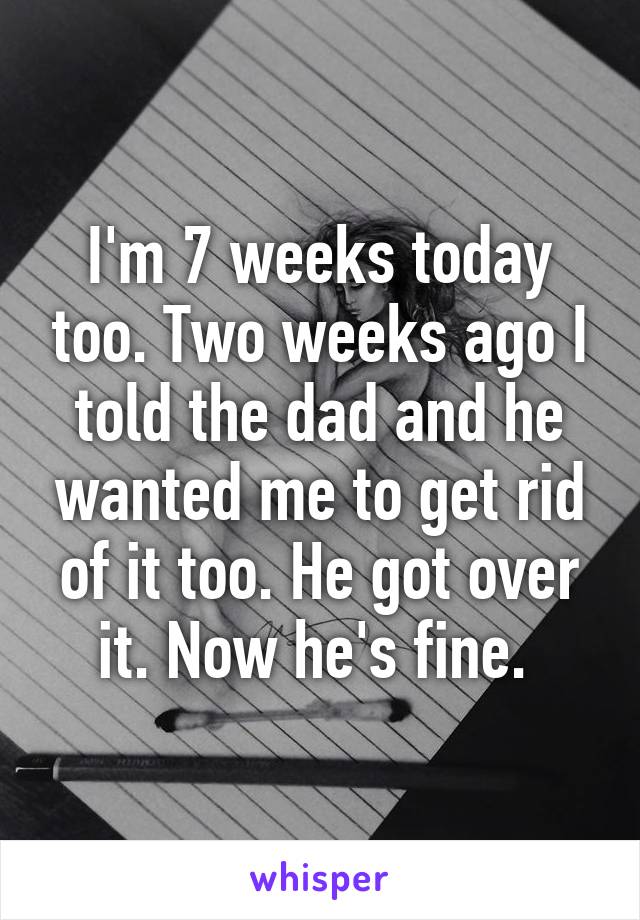 I'm 7 weeks today too. Two weeks ago I told the dad and he wanted me to get rid of it too. He got over it. Now he's fine.

whisper